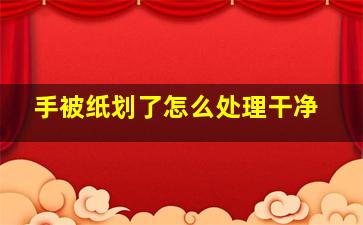 手被纸划了怎么处理干净